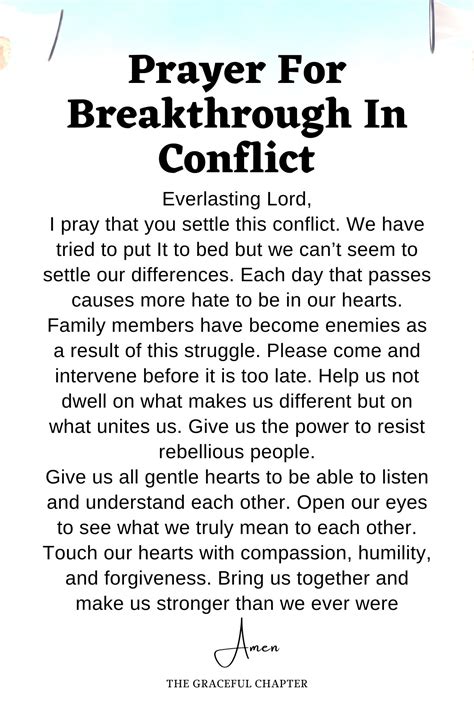 Prayer For Breakthrough In Conflict

Everlasting Lord,
I pray that you settle this conflict. We have tried to put It to bed but we can't seem to settle our differences. Each day that passes causes more hate to be in our hearts. Family members have become enemies as a result of this struggle. Please come and intervene before it is too late. Help us not dwell on what makes us different but on what unites us. Give us the power to resist rebellious people.
Give us all gentle hearts to be able to listen and understand each other. Open our eyes to see what we truly mean to each other. Touch our hearts with compassion, humility, and forgiveness. Bring us together and make us stronger than we ever were

Amen

THE GRACEFUL CHAPTER